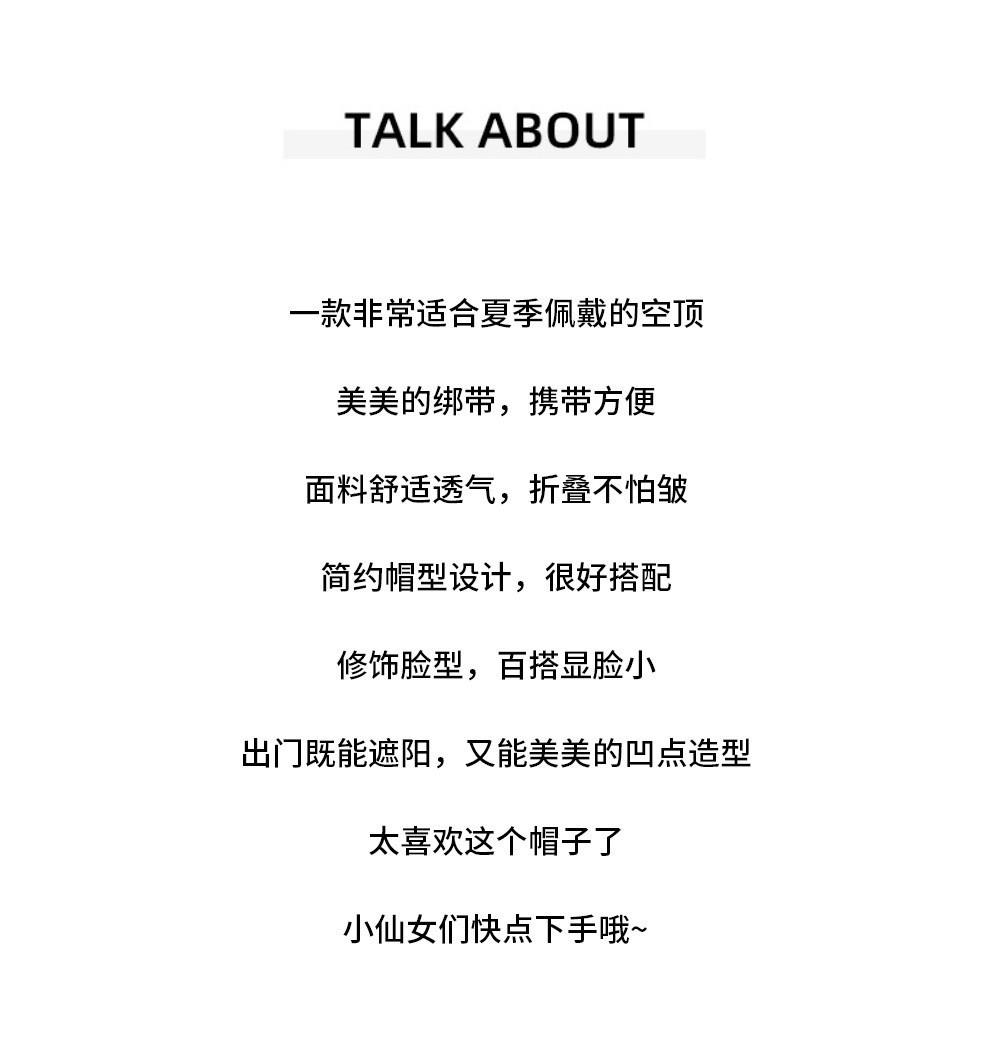 TALK ABOUT

一款非常适合夏季佩戴的空顶

美美的绑带，携带方便

面料舒适透气，折叠不怕皱

简约帽型设计，很好搭配

修饰脸型，百搭显脸小

出门既能遮阳，又能美美的凹点造型

太喜欢这个帽子了

小仙女们快点下手哦~